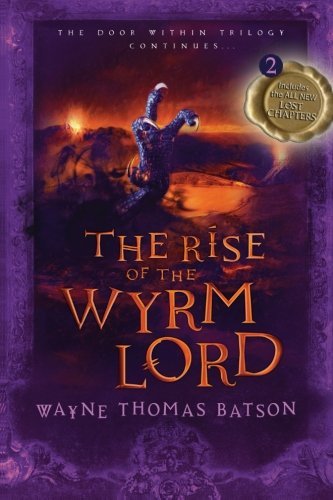 THE DOOR WITHIN TRILOGY CONTINUES...

2

Includes the ALL NEW LOST CHAPTERS

THE RISE OF THE WYRM LORD

WAYNE THOMAS BATSON